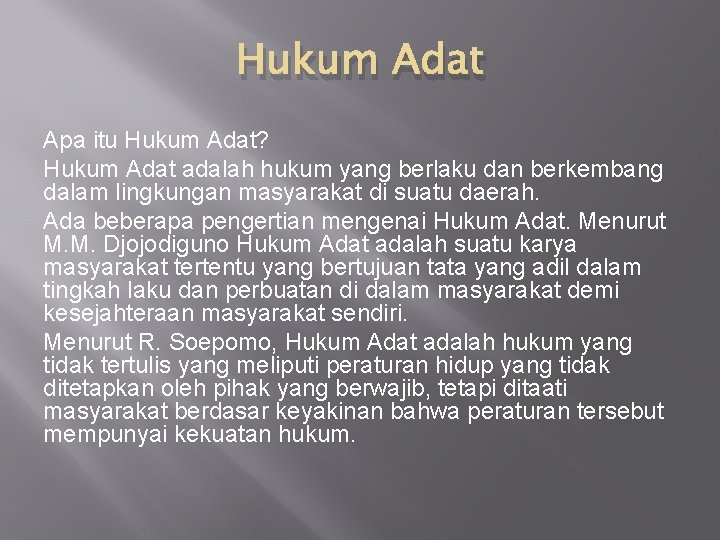 Hukum Adat

Apa itu Hukum Adat?

Hukum Adat adalah hukum yang berlaku dan berkembang dalam lingkungan masyarakat di suatu daerah.

Ada beberapa pengertian mengenai Hukum Adat. Menurut M.M. Djojodiguno Hukum Adat adalah suatu karya masyarakat tertentu yang bertujuan tata yang adil dalam tingkah laku dan perbuatan di dalam masyarakat demi kesejahteraan masyarakat sendiri.

Menurut R. Soepomo, Hukum Adat adalah hukum yang tidak tertulis yang meliputi peraturan hidup yang tidak ditetapkan oleh pihak yang berwajib, tetapi ditaati masyarakat berdasar keyakinan bahwa peraturan tersebut mempunyai kekuatan hukum.